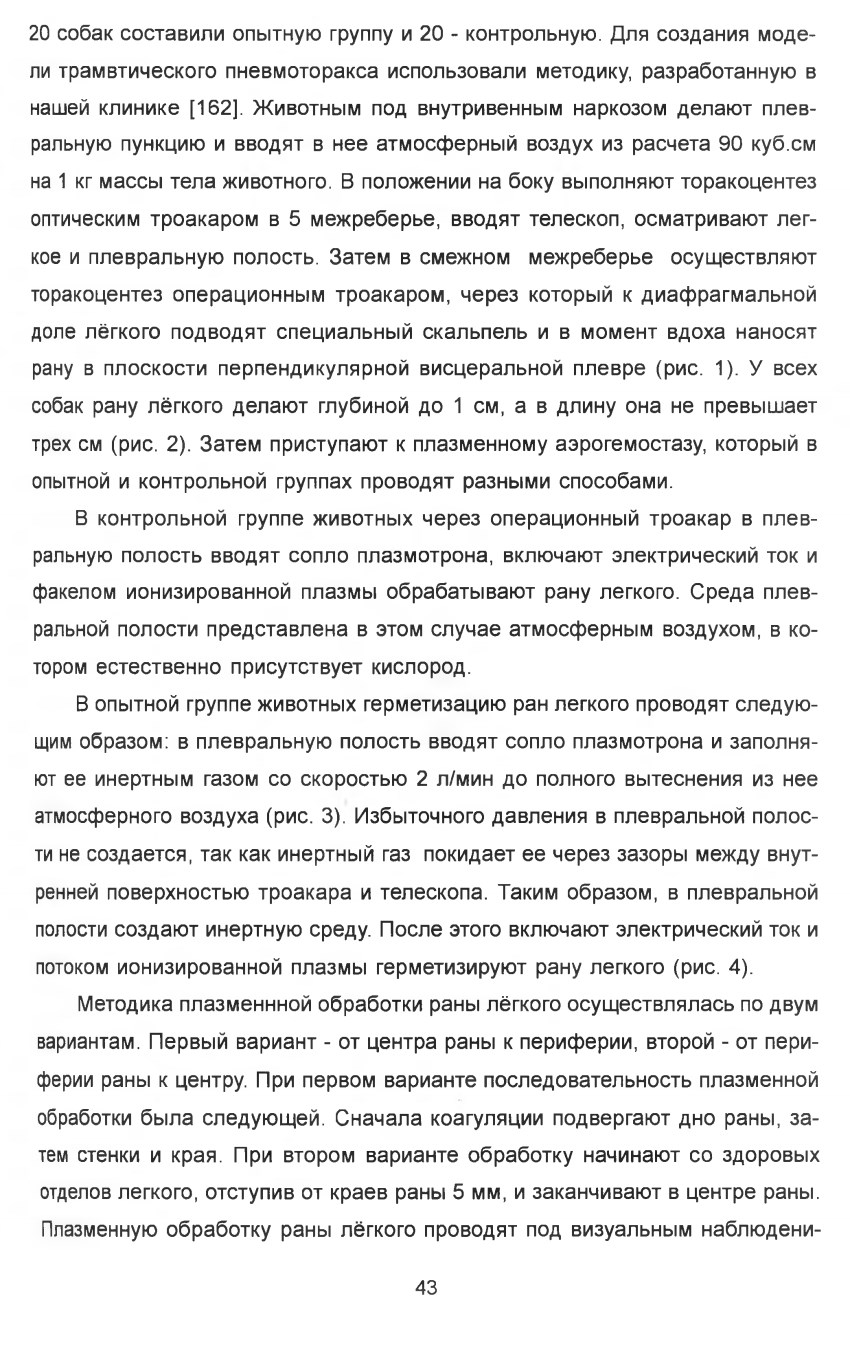 20 собак составили опытную группу и 20 - контрольную. Для создания модели трамвтического пневмоторакса использовали методику, разработанную в нашей клинике [162]. Животным под внутривенным наркозом делают плевральную пункцию и вводят в нее атмосферный воздух из расчета 90 куб.см на 1 кг массы тела животного. В положении на боку выполняют торакоцентез оптическим троакаром в 5 межреберье, вводят телескоп, осматривают легкое и плевральную полость. Затем в смежном межреберье осуществляют торакоцентез операционным троакаром, через который к диафрагмальной доле лёгкого подводят специальный скальпель и в момент вдоха наносят рану в плоскости перпендикулярной висцеральной плевре (рис. 1). У всех собак рану лёгкого делают глубиной до 1 см, а в длину она не превышает трех см (рис. 2). Затем приступают к плазменному аэрогемостазу, который в опытной и контрольной группах проводят разными способами.

В контрольной группе животных через операционный троакар в плевральную полость вводят сопло плазмотрона, включают электрический ток и факелом ионизированной плазмы обрабатывают рану легкого. Среда плевральной полости представлена в этом случае атмосферным воздухом, в котором естественно присутствует кислород.

В опытной группе животных герметизацию ран легкого проводят следующим образом: в плевральную полость вводят сопло плазмотрона и заполняют ее инертным газом со скоростью 2 л/мин до полного вытеснения из нее атмосферного воздуха (рис. 3). Избыточного давления в плевральной полости не создается, так как инертный газ покидает ее через зазоры между внутренней поверхностью троакара и телескопа. Таким образом, в плевральной полости создают инертную среду. После этого включают электрический ток и потоком ионизированной плазмы герметизируют рану легкого (рис. 4).

Методика плазменнной обработки раны лёгкого осуществлялась по двум вариантам. Первый вариант - от центра раны к периферии, второй - от периферии раны к центру. При первом варианте последовательность плазменной обработки была следующей. Сначала коагуляции подвергают дно раны, затем стенки и края. При втором варианте обработку начинают со здоровых отделов легкого, отступив от краев раны 5 мм, и заканчивают в центре раны. Плазменную обработку раны лёгкого проводят под визуальным наблюдени-

43